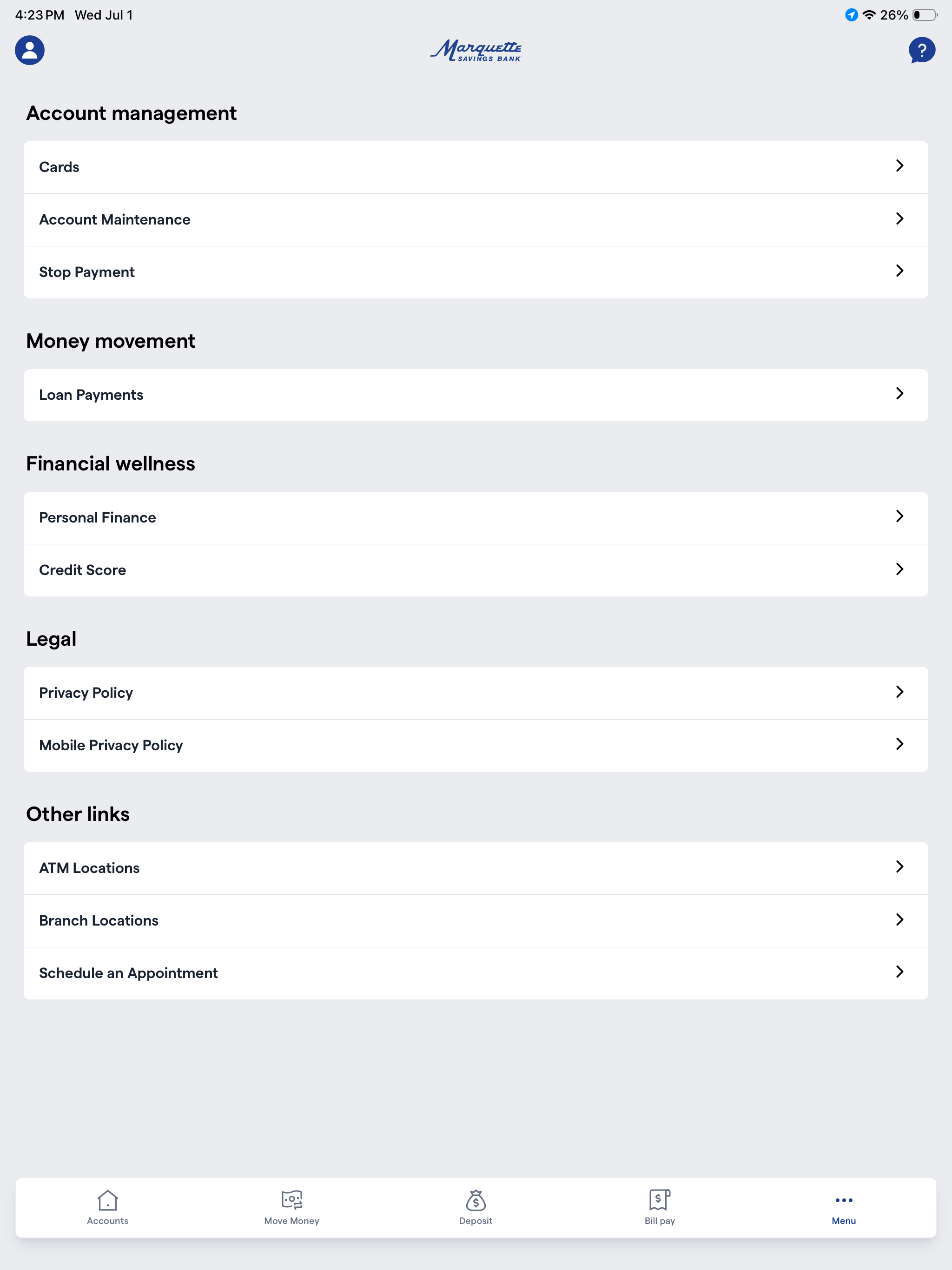 4:23 PM Wed Jul 1

26%

Marquette
SAVINGS BANK

?

Account management

Cards

Account Maintenance

Stop Payment

Money movement

Loan Payments

Financial wellness

Personal Finance

Credit Score

Legal

Privacy Policy

Mobile Privacy Policy

Other links

ATM Locations

Branch Locations

Schedule an Appointment

Accounts

Move Money

Deposit

Bill pay

Menu